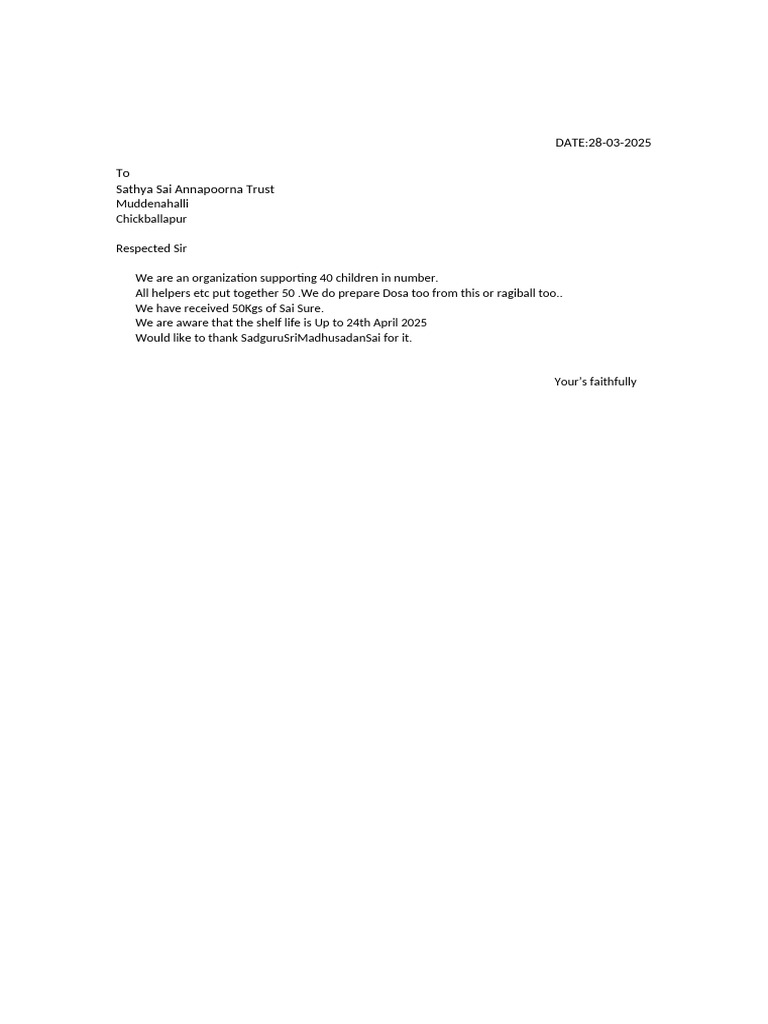 DATE:28-03-2025

To
Sathya Sai Annapoorna Trust
Muddenahalli
Chickballapur

Respected Sir

We are an organization supporting 40 children in number.
All helpers etc put together 50 .We do prepare Dosa too from this or ragiball too..
We have received 50Kgs of Sai Sure.
We are aware that the shelf life is Up to 24th April 2025
Would like to thank SadguruSriMadhusadanSai for it.

Your's faithfully